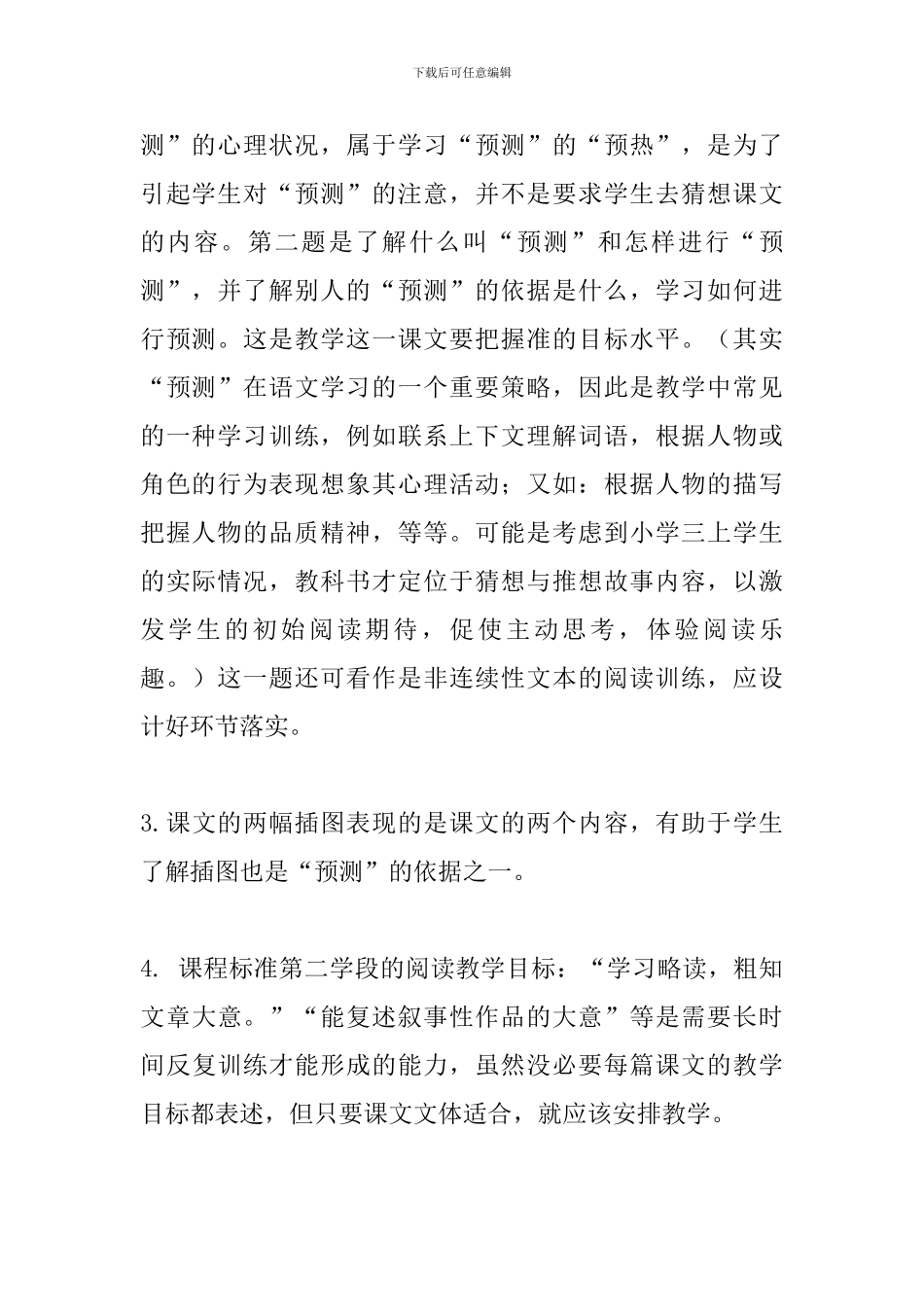 下载后可任意编辑

测”的心理状况，属于学习“预测”的“预热”，是为了引起学生对“预测”的注意，并不是要求学生去猜想课文的内容。第二题是了解什么叫“预测”和怎样进行“预测”，并了解别人的“预测”的依据是什么，学习如何进行预测。这是教学这一课文要把握准的目标水平。（其实“预测”在语文学习的一个重要策略，因此是教学中常见的一种学习训练，例如联系上下文理解词语，根据人物或角色的行为表现想象其心理活动；又如：根据人物的描写把握人物的品质精神，等等。可能是考虑到小学三上学生的实际情况，教科书才定位于猜想与推想故事内容，以激发学生的初始阅读期待，促使主动思考，体验阅读乐趣。）这一题还可看作是非连续性文本的阅读训练，应设计好环节落实。

3.课文的两幅插图表现的是课文的两个内容，有助于学生了解插图也是“预测”的依据之一。

4. 课程标准第二学段的阅读教学目标：“学习略读，粗知文章大意。”“能复述叙事性作品的大意”等是需要长时间反复训练才能形成的能力，虽然没必要每篇课文的教学目标都表述，但只要课文文体适合，就应该安排教学。